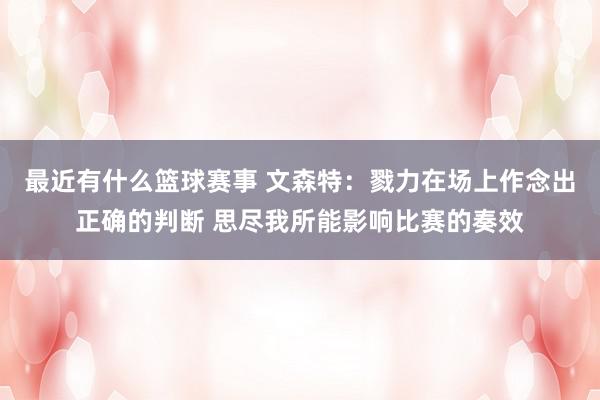 最近有什么篮球赛事 文森特：戮力在场上作念出正确的判断 思尽我所能影响比赛的奏效